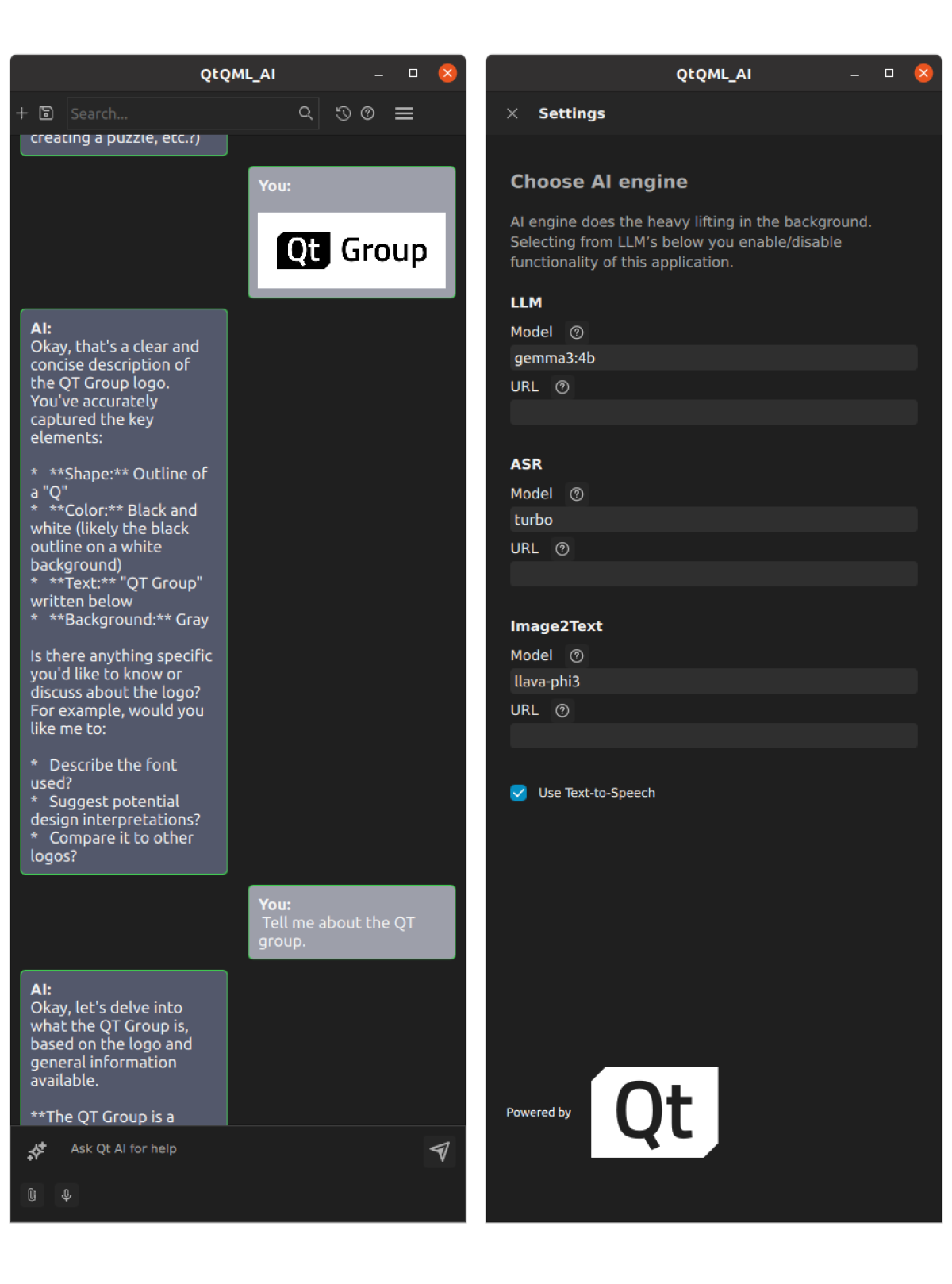 QtQML_AI

Search...

creating a puzzle, etc.?)

You:

Qt Group

AI:
Okay, that's a clear and concise description of the QT Group logo. You've accurately captured the key elements:

* **Shape:** Outline of a "Q"
* **Color:** Black and white (likely the black outline on a white background)
* **Text:** "QT Group" written below
* **Background:** Gray

Is there anything specific you'd like to know or discuss about the logo? For example, would you like me to:

* Describe the font used?
* Suggest potential design interpretations?
* Compare it to other logos?

You:
Tell me about the QT group.

AI:
Okay, let's delve into what the QT Group is, based on the logo and general information available.

**The QT Group is a

Ask Qt AI for help

QtQML_AI

Settings

Choose AI engine

AI engine does the heavy lifting in the background. Selecting from LLM's below you enable/disable functionality of this application.

LLM

Model

gemma3:4b

URL

ASR

Model

turbo

URL

Image2Text

Model

llava-phi3

URL

Use Text-to-Speech

Powered by

Qt